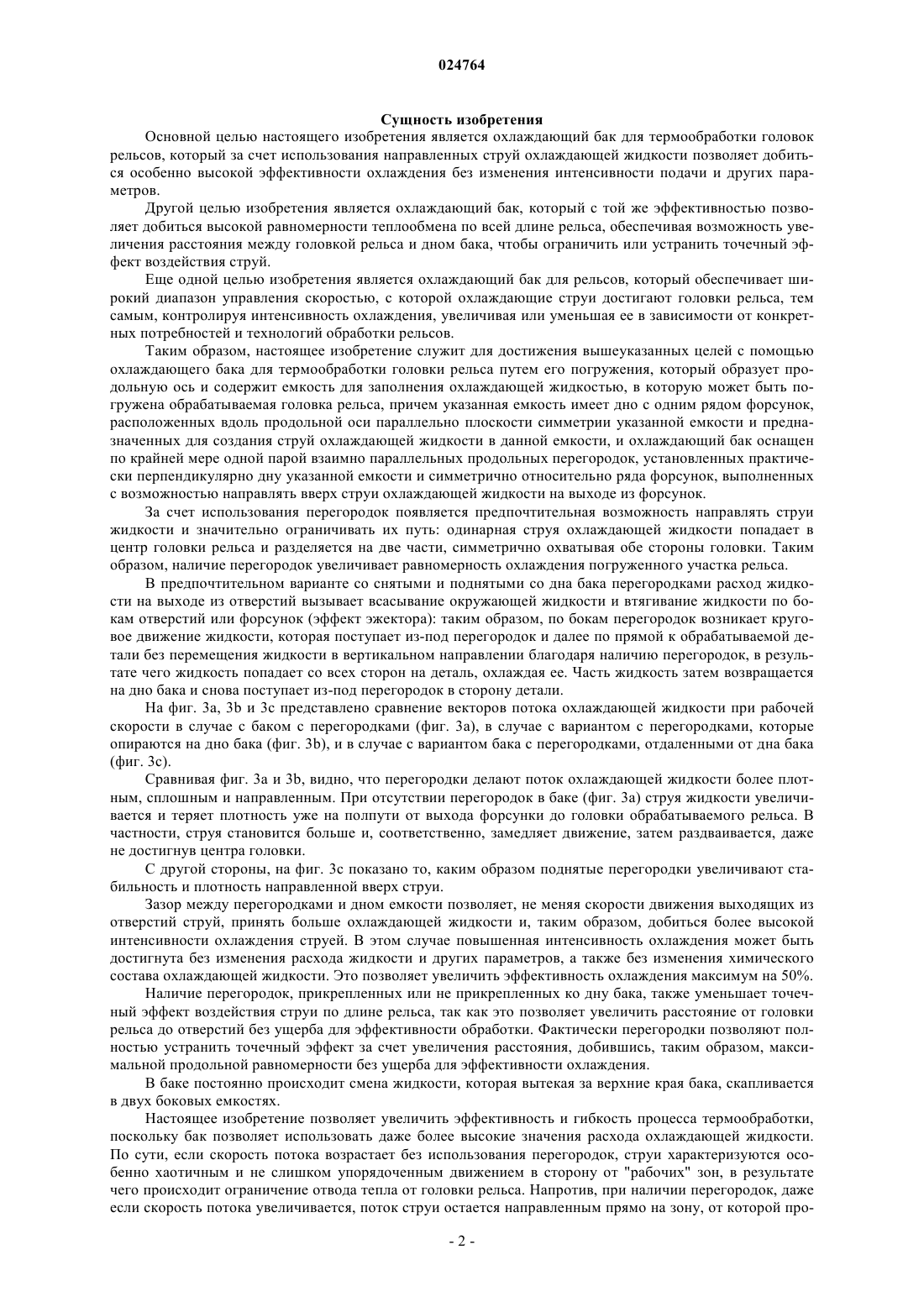 024764

Сущность изобретения

Основной целью настоящего изобретения является охлаждающий бак для термообработки головок рельсов, который за счет использования направленных струй охлаждающей жидкости позволяет добиться особенно высокой эффективности охлаждения без изменения интенсивности подачи и других параметров.

Другой целью изобретения является охлаждающий бак, который с той же эффективностью позволяет добиться высокой равномерности теплообмена по всей длине рельса, обеспечивая возможность увеличения расстояния между головкой рельса и дном бака, чтобы ограничить или устранить точечный эффект воздействия струй.

Еще одной целью изобретения является охлаждающий бак для рельсов, который обеспечивает широкий диапазон управления скоростью, с которой охлаждающие струи достигают головки рельса, тем самым, контролируя интенсивность охлаждения, увеличивая или уменьшая ее в зависимости от конкретных потребностей и технологий обработки рельсов.

Таким образом, настоящее изобретение служит для достижения вышеуказанных целей с помощью охлаждающего бака для термообработки головки рельса путем его погружения, который образует продольную ось и содержит емкость для заполнения охлаждающей жидкостью, в которую может быть погружена обрабатываемая головка рельса, причем указанная емкость имеет дно с одним рядом форсунок, расположенных вдоль продольной оси параллельно плоскости симметрии указанной емкости и предназначенных для создания струй охлаждающей жидкости в данной емкости, и охлаждающий бак оснащен по крайней мере одной парой взаимно параллельных продольных перегородок, установленных практически перпендикулярно дну указанной емкости и симметрично относительно ряда форсунок, выполненных с возможностью направлять вверх струи охлаждающей жидкости на выходе из форсунок.

За счет использования перегородок появляется предпочтительная возможность направлять струи жидкости и значительно ограничивать их путь: одинарная струя охлаждающей жидкости попадает в центр головки рельса и разделяется на две части, симметрично охватывая обе стороны головки. Таким образом, наличие перегородок увеличивает равномерность охлаждения погруженного участка рельса.

В предпочтительном варианте со снятыми и поднятыми со дна бака перегородками расход жидкости на выходе из отверстий вызывает всасывание окружающей жидкости и втягивание жидкости по бокам отверстий или форсунок (эффект эжектора): таким образом, по бокам перегородок возникает круговое движение жидкости, которая поступает из-под перегородок и далее по прямой к обрабатываемой детали без перемещения жидкости в вертикальном направлении благодаря наличию перегородок, в результате чего жидкость попадает со всех сторон на деталь, охлаждая ее. Часть жидкость затем возвращается на дно бака и снова поступает из-под перегородок в сторону детали.

На фиг. 3a, 3b и 3c представлено сравнение векторов потока охлаждающей жидкости при рабочей скорости в случае с баком с перегородками (фиг. 3a), в случае с вариантом с перегородками, которые опираются на дно бака (фиг. 3b), и в случае с вариантом бака с перегородками, отдаленными от дна бака (фиг. 3c).

Сравнивая фиг. 3a и 3b, видно, что перегородки делают поток охлаждающей жидкости более плотным, сплошным и направленным. При отсутствии перегородок в баке (фиг. 3a) струя жидкости увеличивается и теряет плотность уже на полпути от выхода форсунки до головки обрабатываемого рельса. В частности, струя становится больше и, соответственно, замедляет движение, затем раздваивается, даже не достигнув центра головки.

С другой стороны, на фиг. 3c показано то, каким образом поднятые перегородки увеличивают стабильность и плотность направленной вверх струи.

Зазор между перегородками и дном емкости позволяет, не меняя скорости движения выходящих из отверстий струй, принять больше охлаждающей жидкости и, таким образом, добиться более высокой интенсивности охлаждения струей. В этом случае повышенная интенсивность охлаждения может быть достигнута без изменения расхода жидкости и других параметров, а также без изменения химического состава охлаждающей жидкости. Это позволяет увеличить эффективность охлаждения максимум на 50%.

Наличие перегородок, прикрепленных или не прикрепленных ко дну бака, также уменьшает точечный эффект воздействия струи по длине рельса, так как это позволяет увеличить расстояние от головки рельса до отверстий без ущерба для эффективности обработки. Фактически перегородки позволяют полностью устранить точечный эффект за счет увеличения расстояния, добившись, таким образом, максимальной продольной равномерности без ущерба для эффективности охлаждения.

В баке постоянно происходит смена жидкости, которая вытекая за верхние края бака, скапливается в двух боковых емкостях.

Настоящее изобретение позволяет увеличить эффективность и гибкость процесса термообработки, поскольку бак позволяет использовать даже более высокие значения расхода охлаждающей жидкости. По сути, если скорость потока возрастает без использования перегородок, струи характеризуются особенно хаотичным и не слишком упорядоченным движением в сторону от "рабочих" зон, в результате чего происходит ограничение отвода тепла от головки рельса. Напротив, при наличии перегородок, даже если скорость потока увеличивается, поток струи остается направленным прямо на зону, от которой про-

- 2 -